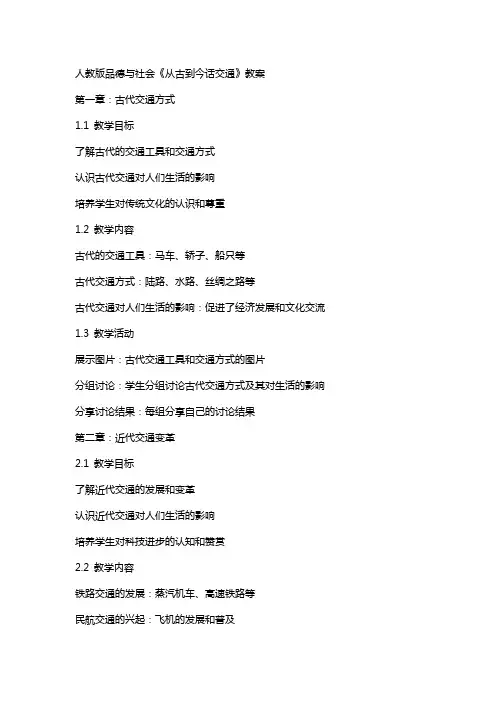 人教版品德与社会《从古到今话交通》教案

第一章：古代交通方式

1.1 教学目标

了解古代的交通工具和交通方式

认识古代交通对人们生活的影响

培养学生对传统文化的认识和尊重

1.2 教学内容

古代的交通工具：马车、轿子、船只等

古代交通方式：陆路、水路、丝绸之路等

古代交通对人们生活的影响：促进了经济发展和文化交流

1.3 教学活动

展示图片：古代交通工具和交通方式的图片

分组讨论：学生分组讨论古代交通方式及其对生活的影响

分享讨论结果：每组分享自己的讨论结果

第二章：近代交通变革

2.1 教学目标

了解近代交通的发展和变革

认识近代交通对人们生活的影响

培养学生对科技进步的认知和赞赏

2.2 教学内容

铁路交通的发展：蒸汽机车、高速铁路等

民航交通的兴起：飞机的发展和普及